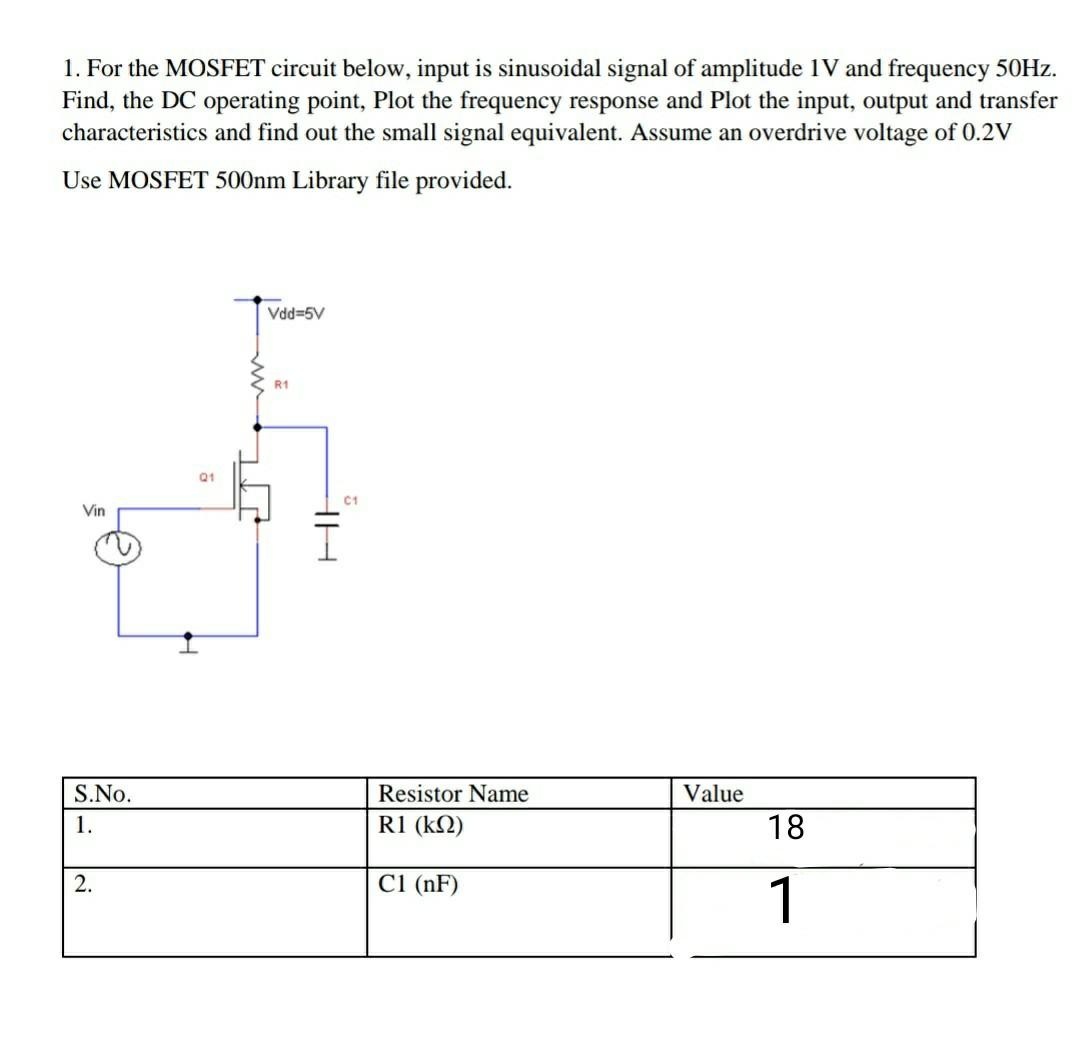 1. For the MOSFET circuit below, input is sinusoidal signal of amplitude 1V and frequency 50Hz. Find, the DC operating point, Plot the frequency response and Plot the input, output and transfer characteristics and find out the small signal equivalent. Assume an overdrive voltage of 0.2V

Use MOSFET 500nm Library file provided.

Vdd=5V

R1

Q1

C1

Vin

| S.No. | Resistor Name | Value |
|---|---|---|
| 1. | R1 (kΩ) | 18 |
| 2. | C1 (nF) | 1 |